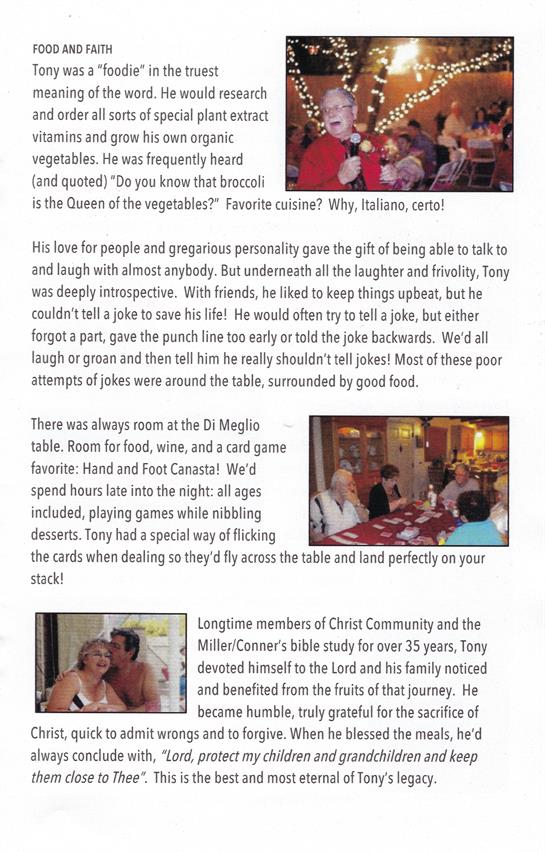 FOOD AND FAITH
Tony was a "foodie" in the truest meaning of the word. He would research and order all sorts of special plant extract vitamins and grow his own organic vegetables. He was frequently heard (and quoted) "Do you know that broccoli is the Queen of the vegetables?" Favorite cuisine? Why, Italiano, certo!

His love for people and gregarious personality gave the gift of being able to talk to and laugh with almost anybody. But underneath all the laughter and frivolity, Tony was deeply introspective. With friends, he liked to keep things upbeat, but he couldn't tell a joke to save his life! He would often try to tell a joke, but either forgot a part, gave the punch line too early or told the joke backwards. We'd all laugh or groan and then tell him he really shouldn't tell jokes! Most of these poor attempts of jokes were around the table, surrounded by good food.

There was always room at the Di Meglio table. Room for food, wine, and a card game favorite: Hand and Foot Canasta! We'd spend hours late into the night: all ages included, playing games while nibbling desserts. Tony had a special way of flicking the cards when dealing so they'd fly across the table and land perfectly on your stack!

Longtime members of Christ Community and the Miller/Conner's bible study for over 35 years, Tony devoted himself to the Lord and his family noticed and benefited from the fruits of that journey. He became humble, truly grateful for the sacrifice of Christ, quick to admit wrongs and to forgive. When he blessed the meals, he'd always conclude with, "Lord, protect my children and grandchildren and keep them close to Thee". This is the best and most eternal of Tony's legacy.